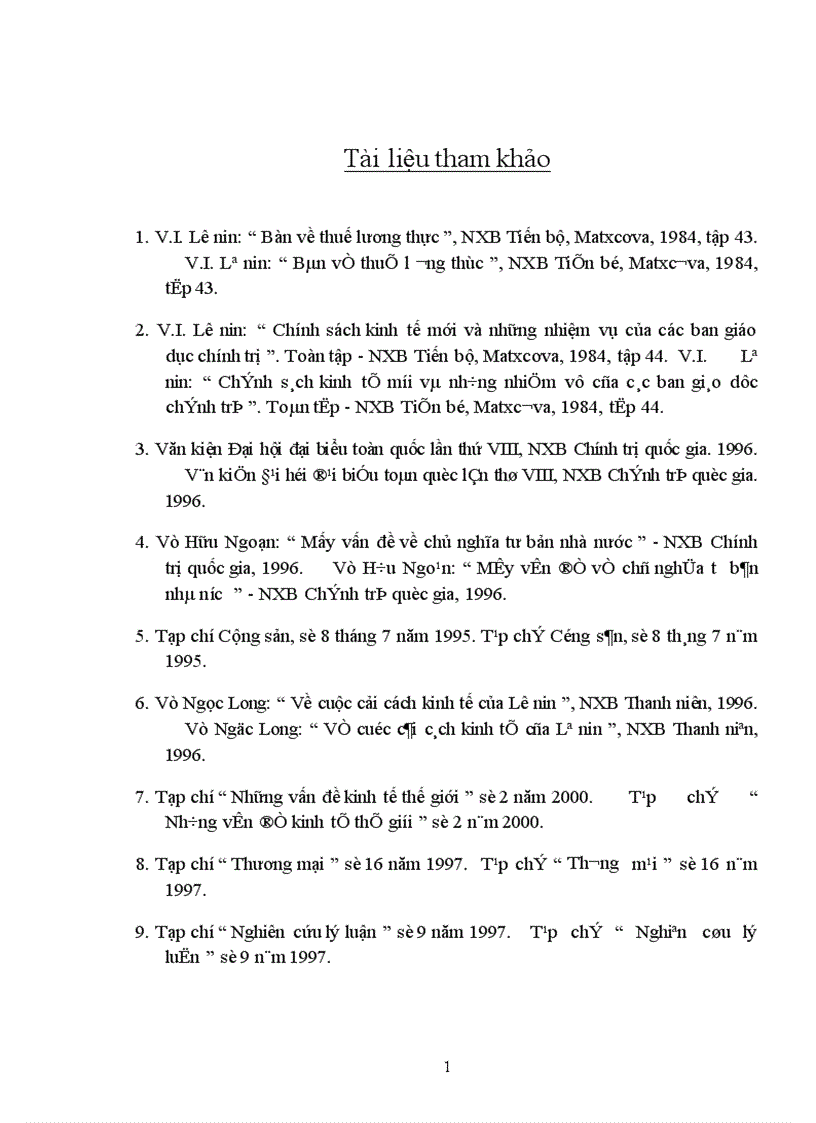 Tài liệu tham khảo

1. V.I. Lê nin: “ Bàn về thuế lương thực ”, NXB Tiến bộ, Matxcova, 1984, tập 43. V.I. Lª nin: “ Bµn vÒ thuÕ l­¬ng thùc ”, NXB TiÕn bé, Matxc¬va, 1984, tËp 43.

2. V.I. Lê nin: “ Chính sách kinh tế mới và những nhiệm vụ của các ban giáo dục chính trị ”. Toàn tập - NXB Tiến bộ, Matxcova, 1984, tập 44. V.I. Lª nin: “ ChÝnh s¸ch kinh tÕ míi vµ nh÷ng nhiÖm vô cña c¸c ban gi¸o dôc chÝnh trÞ ”. Toµn tËp - NXB TiÕn bé, Matxc¬va, 1984, tËp 44.

3. Văn kiện Đại hội đại biểu toàn quốc lần thứ VIII, NXB Chính trị quốc gia. 1996. V¨n kiÖn §¹i héi ®¹i biÓu toµn quèc lÇn thø VIII, NXB ChÝnh trÞ quèc gia. 1996.

4. Vò Hữu Ngoạn: “ Mấy vấn đề về chủ nghĩa tư bản nhà nước ” - NXB Chính trị quốc gia, 1996. Vò H÷u Ngo¹n: “ MÊy vÊn ®Ò vÒ chñ nghÜa t­ b¶n nhµ n­íc ” - NXB ChÝnh trÞ quèc gia, 1996.

5. Tạp chí Cộng sản, sè 8 tháng 7 năm 1995. T¹p chÝ Céng s¶n, sè 8 th¸ng 7 n¨m 1995.

6. Vò Ngọc Long: “ Về cuộc cải cách kinh tế của Lê nin ”, NXB Thanh niên, 1996. Vò Ngäc Long: “ VÒ cuéc c¶i c¸ch kinh tÕ cña Lª nin ”, NXB Thanh niªn, 1996.

7. Tạp chí “ Những vấn đề kinh tế thế giới ” sè 2 năm 2000. T¹p chÝ “ Nh÷ng vÊn ®Ò kinh tÕ thÕ giíi ” sè 2 n¨m 2000.

8. Tạp chí “ Thương mại ” sè 16 năm 1997. T¹p chÝ “ Th­¬ng m¹i ” sè 16 n¨m 1997.

9. Tạp chí “ Nghiên cứu lý luận ” sè 9 năm 1997. T¹p chÝ “ Nghiªn cøu lý luËn ” sè 9 n¨m 1997.

1